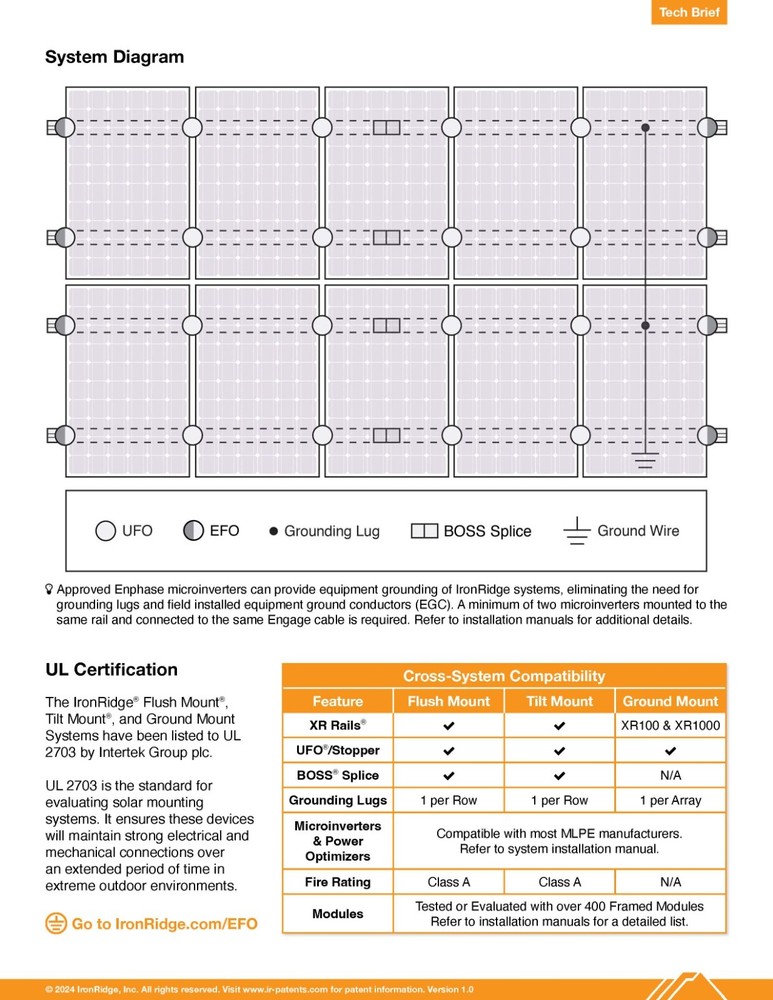 Tech Brief

System Diagram

UFO EFO Grounding Lug BOSS Splice Ground Wire

Approved Enphase microinverters can provide equipment grounding of IronRidge systems, eliminating the need for grounding lugs and field installed equipment ground conductors (EGC). A minimum of two microinverters mounted to the same rail and connected to the same Engage cable is required. Refer to installation manuals for additional details.

UL Certification

The IronRidge® Flush Mount®, Tilt Mount®, and Ground Mount Systems have been listed to UL 2703 by Intertek Group plc.

UL 2703 is the standard for evaluating solar mounting systems. It ensures these devices will maintain strong electrical and mechanical connections over an extended period of time in extreme outdoor environments.

Go to IronRidge.com/EFO

Cross-System Compatibility

| Feature | Flush Mount | Tilt Mount | Ground Mount |
|---|---|---|---|
| XR Rails® | ✔ | ✔ | XR100 & XR1000 |
| UFO®/Stopper | ✔ | ✔ | ✔ |
| BOSS® Splice | ✔ | ✔ | N/A |
| Grounding Lugs | 1 per Row | 1 per Row | 1 per Array |
| Microinverters & Power Optimizers | Compatible with most MLPE manufacturers. Refer to system installation manual. | | |
| Fire Rating | Class A | Class A | N/A |
| Modules | Tested or Evaluated with over 400 Framed Modules Refer to installation manuals for a detailed list. | | |

© 2024 IronRidge, Inc. All rights reserved. Visit www.ir-patents.com for patent information. Version 1.0